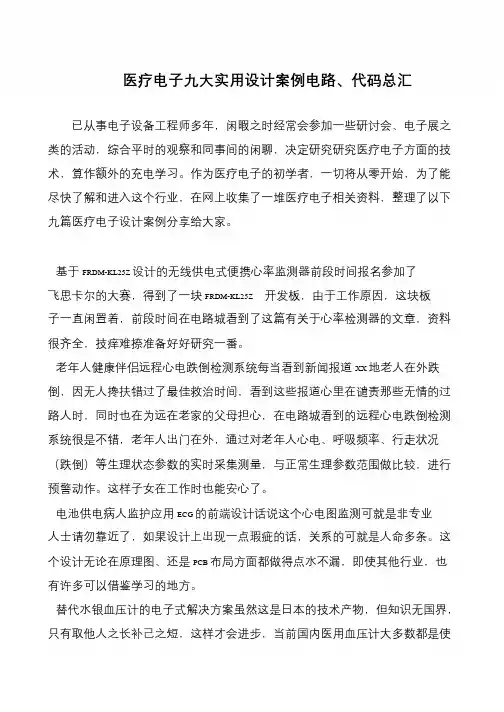 医疗电子九大实用设计案例电路、代码总汇

已从事电子设备工程师多年，闲暇之时经常会参加一些研讨会、电子展之类的活动，综合平时的观察和同事间的闲聊，决定研究研究医疗电子方面的技术，算作额外的充电学习。作为医疗电子的初学者，一切将从零开始，为了能尽快了解和进入这个行业，在网上收集了一堆医疗电子相关资料，整理了以下九篇医疗电子设计案例分享给大家。

基于 FRDM-KL25Z 设计的无线供电式便携心率监测器前段时间报名参加了飞思卡尔的大赛，得到了一块 FRDM-KL25Z 开发板，由于工作原因，这块板子一直闲置着，前段时间在电路城看到了这篇有关于心率检测器的文章，资料很齐全，技痒难捺准备好好研究一番。

老年人健康伴侣远程心电跌倒检测系统每当看到新闻报道 xx 地老人在外跌倒，因无人搀扶错过了最佳救治时间，看到这些报道心里在谴责那些无情的过路人时，同时也在为远在老家的父母担心，在电路城看到的远程心电跌倒检测系统很是不错，老年人出门在外，通过对老年人心电、呼吸频率、行走状况（跌倒）等生理状态参数的实时采集测量，与正常生理参数范围做比较，进行预警动作。这样子女在工作时也能安心了。

电池供电病人监护应用 ECG 的前端设计话说这个心电图监测可就是非专业人士请勿靠近了，如果设计上出现一点瑕疵的话，关系的可就是人命多条。这个设计无论在原理图、还是 PCB 布局方面都做得点水不漏，即使其他行业，也有许多可以借鉴学习的地方。

替代水银血压计的电子式解决方案虽然这是日本的技术产物，但知识无国界，只有取他人之长补己之短，这样才会进步，当前国内医用血压计大多数都是使